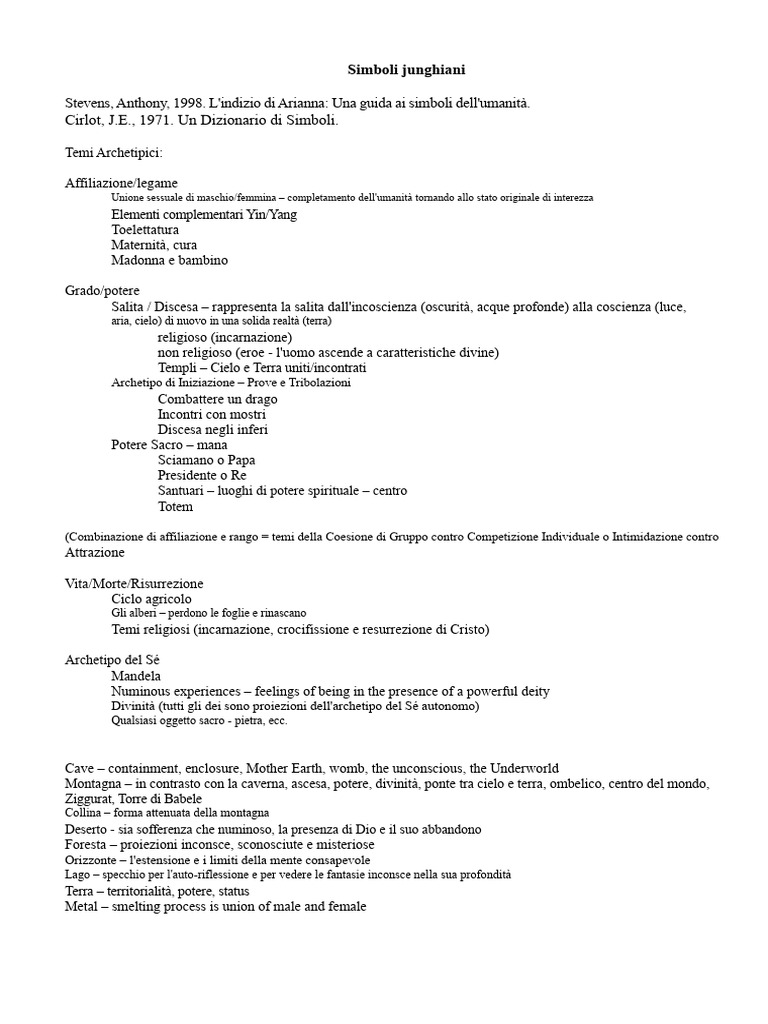 Simboli junghiani

Stevens, Anthony, 1998. L'indizio di Arianna: Una guida ai simboli dell'umanità.
Cirlot, J.E., 1971. Un Dizionario di Simboli.

Temi Archetipici:

Affiliazione/legame
Unione sessuale di maschio/femmina – completamento dell'umanità tornando allo stato originale di interezza
Elementi complementari Yin/Yang
Toelettatura
Maternità, cura
Madonna e bambino

Grado/potere
Salita / Discesa – rappresenta la salita dall'incoscienza (oscurità, acque profonde) alla coscienza (luce, aria, cielo) di nuovo in una solida realtà (terra)
religioso (incarnazione)
non religioso (eroe - l'uomo ascende a caratteristiche divine)
Templi – Cielo e Terra uniti/incontrati
Archetipo di Iniziazione – Prove e Tribolazioni
Combattere un drago
Incontri con mostri
Discesa negli inferi
Potere Sacro – mana
Sciamano o Papa
Presidente o Re
Santuari – luoghi di potere spirituale – centro
Totem

(Combinazione di affiliazione e rango = temi della Coesione di Gruppo contro Competizione Individuale o Intimidazione contro Attrazione

Vita/Morte/Risurrezione
Ciclo agricolo
Gli alberi – perdono le foglie e rinascano
Temi religiosi (incarnazione, crocifissione e resurrezione di Cristo)

Archetipo del Sé
Mandela
Numinous experiences – feelings of being in the presence of a powerful deity
Divinità (tutti gli dei sono proiezioni dell'archetipo del Sé autonomo)
Qualsiasi oggetto sacro - pietra, ecc.

Cave – containment, enclosure, Mother Earth, womb, the unconscious, the Underworld
Montagna – in contrasto con la caverna, ascesa, potere, divinità, ponte tra cielo e terra, ombelico, centro del mondo, Ziggurat, Torre di Babele
Collina – forma attenuata della montagna
Deserto - sia sofferenza che numinoso, la presenza di Dio e il suo abbandono
Foresta – proiezioni inconsce, sconosciute e misteriose
Orizzonte – l'estensione e i limiti della mente consapevole
Lago – specchio per l'auto-riflessione e per vedere le fantasie inconsce nella sua profondità
Terra – territorialità, potere, status
Metal – smelting process is union of male and female